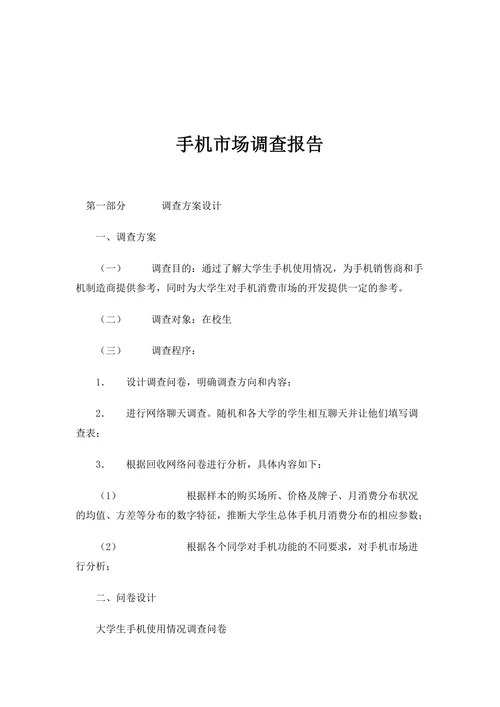 手机市场调查报告

第一部分 调查方案设计

一、调查方案

（一） 调查目的：通过了解大学生手机使用情况，为手机销售商和手机制造商提供参考，同时为大学生对手机消费市场的开发提供一定的参考。

（二） 调查对象：在校生

（三） 调查程序：

1. 设计调查问卷，明确调查方向和内容；

2. 进行网络聊天调查。随机和各大学的学生相互聊天并让他们填写调查表；

3. 根据回收网络问卷进行分析，具体内容如下：

（1） 根据样本的购买场所、价格及牌子、月消费分布状况的均值、方差等分布的数字特征，推断大学生总体手机月消费分布的相应参数；

（2） 根据各个同学对手机功能的不同要求，对手机市场进行分析；

二、问卷设计

大学生手机使用情况调查问卷